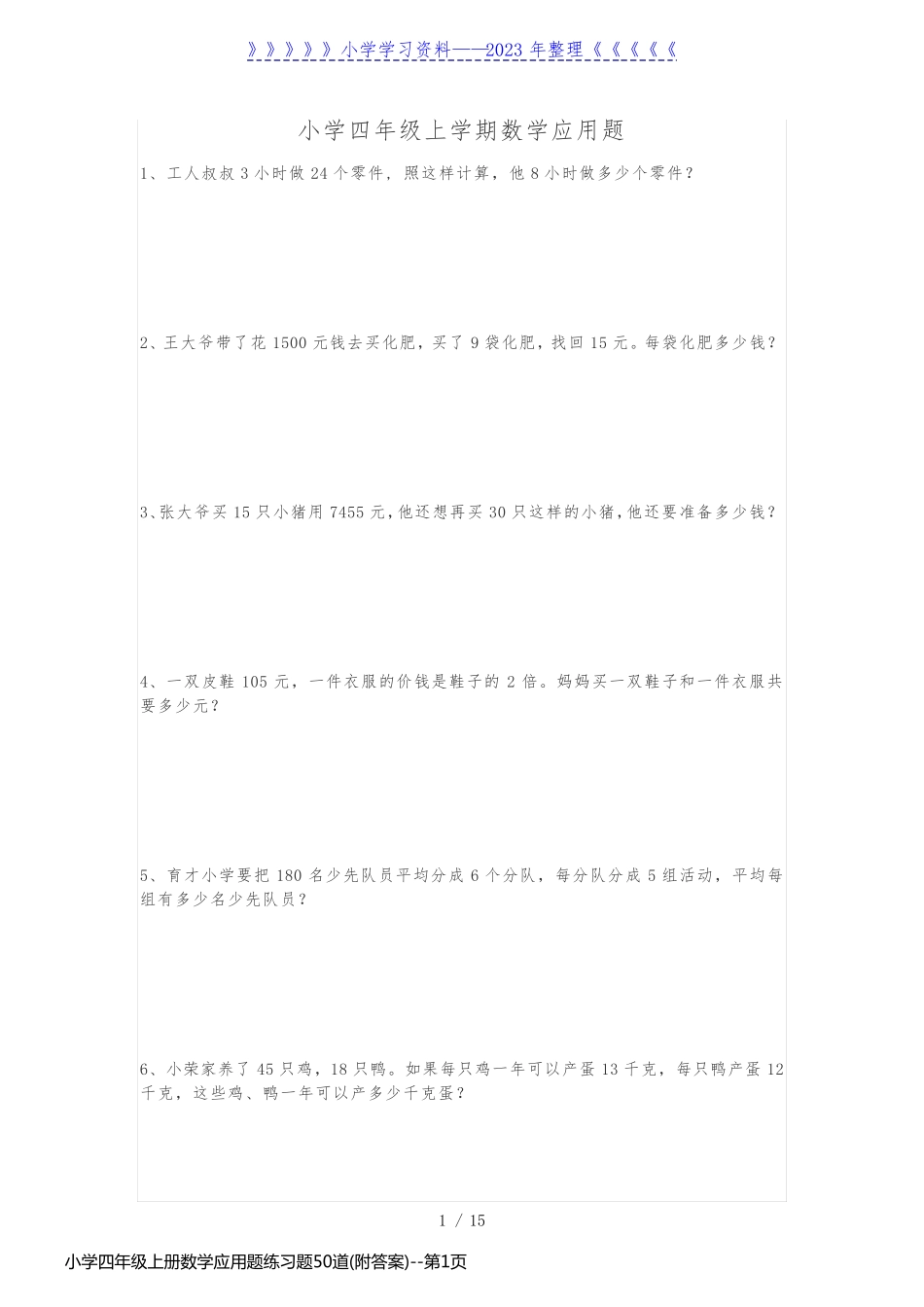 》》》》》小学学习资料——2023 年整理《《《《《

小学四年级上学期数学应用题

1、工人叔叔 3 小时做 24 个零件，照这样计算，他 8 小时做多少个零件？

2、王大爷带了花 1500 元钱去买化肥，买了 9 袋化肥，找回 15 元。每袋化肥多少钱？

3、张大爷买 15 只小猪用 7455 元，他还想再买 30 只这样的小猪，他还要准备多少钱？

4、一双皮鞋 105 元，一件衣服的价钱是鞋子的 2 倍。妈妈买一双鞋子和一件衣服共要多少元？

5、育才小学要把 180 名少先队员平均分成 6 个分队，每分队分成 5 组活动，平均每组有多少名少先队员？

6、小荣家养了 45 只鸡，18 只鸭。如果每只鸡一年可以产蛋 13 千克，每只鸭产蛋 12 千克，这些鸡、鸭一年可以产多少千克蛋？

1 / 15

小学四年级上册数学应用题练习题50道(附答案)--第1页